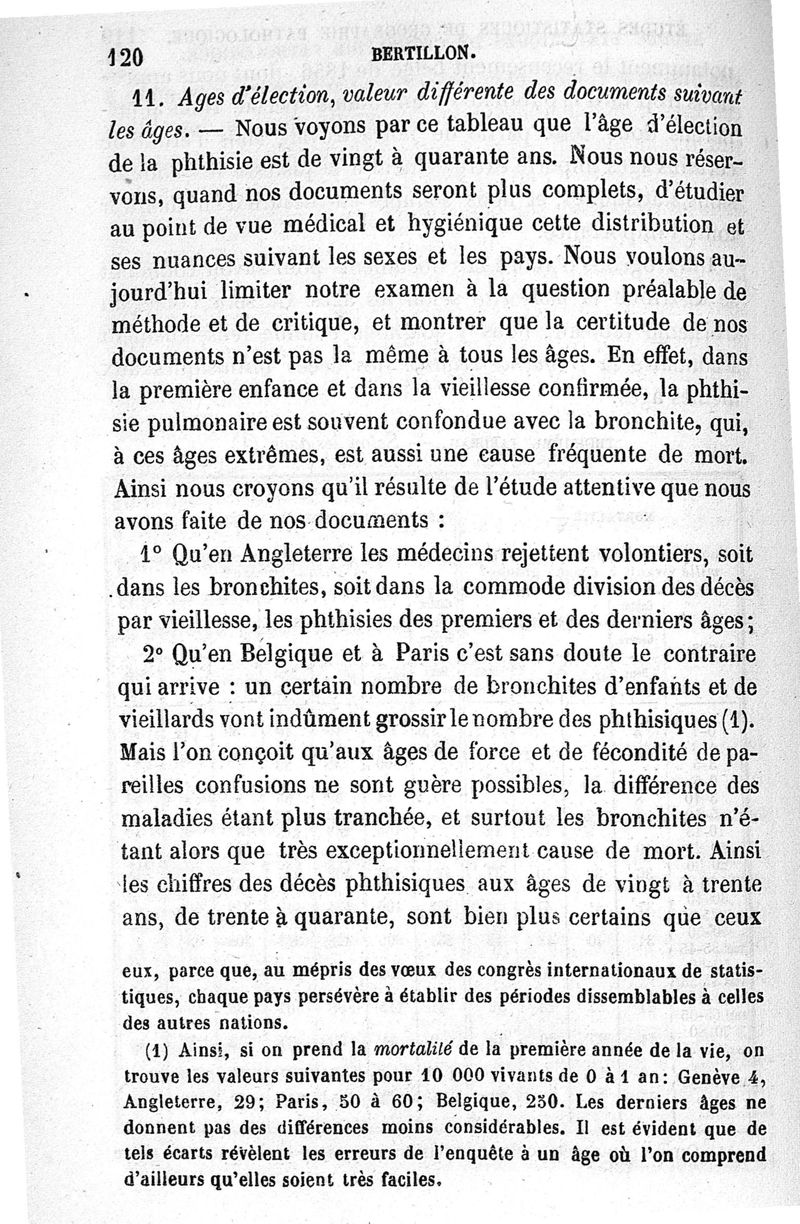 120 BERTILLON.

11. Ages d'élection, valeur différente des documents suivant les âges. — Nous voyons par ce tableau que l'âge d'élection de la phthisie est de vingt à quarante ans. Nous nous réservons, quand nos documents seront plus complets, d'étudier au point de vue médical et hygiénique cette distribution et ses nuances suivant les sexes et les pays. Nous voulons aujourd'hui limiter notre examen à la question préalable de méthode et de critique, et montrer que la certitude de nos documents n'est pas la même à tous les âges. En effet, dans la première enfance et dans la vieillesse confirmée, la phthisie pulmonaire est souvent confondue avec la bronchite, qui, à ces âges extrêmes, est aussi une cause fréquente de mort. Ainsi nous croyons qu'il résulte de l'étude attentive que nous avons faite de nos documents :

1° Qu'en Angleterre les médecins rejettent volontiers, soit dans les bronchites, soit dans la commode division des décès par vieillesse, les phthisies des premiers et des derniers âges;

2° Qu'en Belgique et à Paris c'est sans doute le contraire qui arrive : un certain nombre de bronchites d'enfants et de vieillards vont indûment grossir le nombre des phthisiques (1). Mais l'on conçoit qu'aux âges de force et de fécondité de pareilles confusions ne sont guère possibles, la différence des maladies étant plus tranchée, et surtout les bronchites n'étant alors que très exceptionnellement cause de mort. Ainsi les chiffres des décès phthisiques aux âges de vingt à trente ans, de trente à quarante, sont bien plus certains que ceux

eux, parce que, au mépris des vœux des congrès internationaux de statistiques, chaque pays persévère à établir des périodes dissemblables à celles des autres nations.

(1) Ainsi, si on prend la mortalité de la première année de la vie, on trouve les valeurs suivantes pour 10 000 vivants de 0 à 1 an: Genève 4, Angleterre, 29; Paris, 50 à 60; Belgique, 250. Les derniers âges ne donnent pas des différences moins considérables. Il est évident que de tels écarts révèlent les erreurs de l'enquête à un âge où l'on comprend d'ailleurs qu'elles soient très faciles.